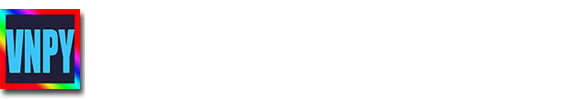 VNPY